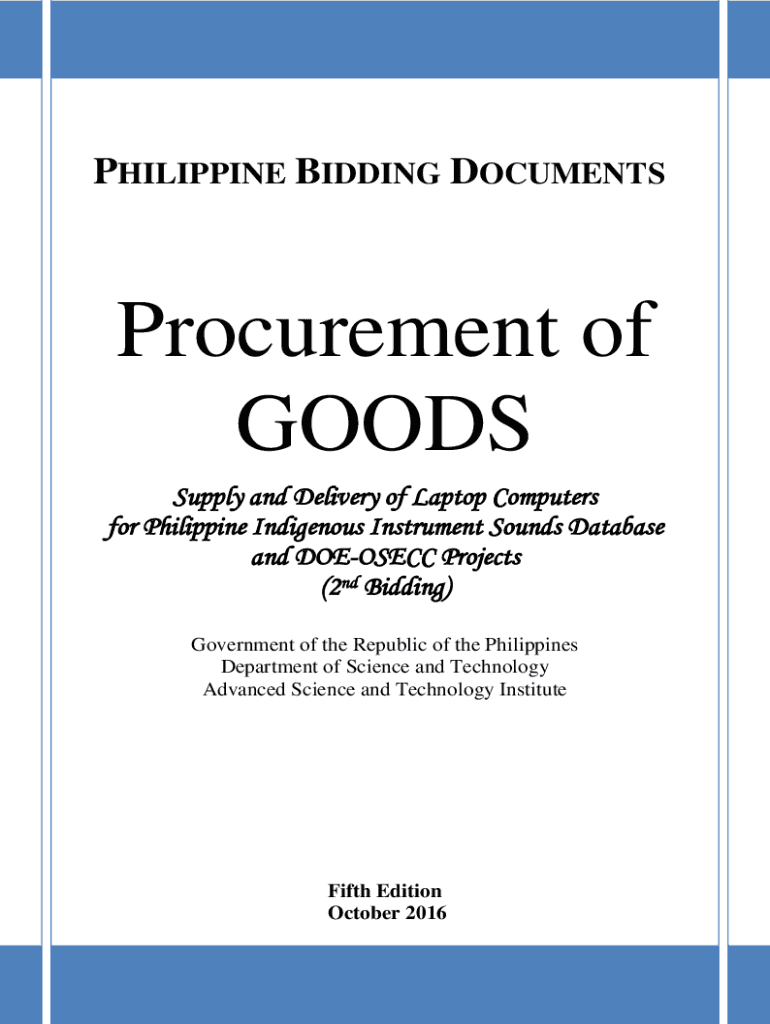 PHILIPPINE BIDDING DOCUMENTS

Procurement of GOODS

Supply and Delivery of Laptop Computers for Philippine Indigenous Instrument Sounds Database and DOE-OSECC Projects ($2^{nd}$ Bidding)

Government of the Republic of the Philippines
Department of Science and Technology
Advanced Science and Technology Institute

Fifth Edition
October 2016